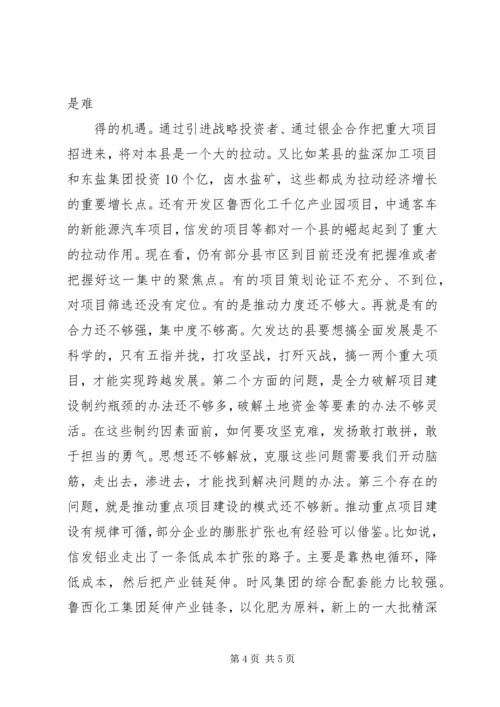 是难

得的机遇。通过引进战略投资者、通过银企合作把重大项目招进来，将对本县是一个大的拉动。又比如某县的盐深加工项目和东盐集团投资10个亿，卤水盐矿，这些都成为拉动经济增长的重要增长点。还有开发区鲁西化工千亿产业园项目，中通客车的新能源汽车项目，信发的项目等都对一个县的崛起起到了重大的拉动作用。现在看，仍有部分县市区到目前还没有把握准或者把握好这一集中的聚焦点。有的项目策划论证不充分、不到位，对项目筛选还没有定位。有的是推动力度还不够大。再就是有的合力还不够强，集中度不够高。欠发达的县要想搞全面发展是不科学的，只有五指并拢，打攻坚战，打歼灭战，搞一两个重大项目，才能实现跨越发展。第二个方面的问题，是全力破解项目建设制约瓶颈的办法还不够多，破解土地资金等要素的办法不够灵活。在这些制约因素面前，如何要攻坚克难，发扬敢打敢拼，敢于担当的勇气。思想还不够解放，克服这些问题需要我们开动脑筋，走出去，渗进去，才能找到解决问题的办法。第三个存在的问题，就是推动重点项目建设的模式还不够新。推动重点项目建设有规律可循，部分企业的膨胀扩张也有经验可以借鉴。比如说，信发铝业走出了一条低成本扩张的路子。主要是靠热电循环，降低成本，然后把产业链延伸。时风集团的综合配套能力比较强。鲁西化工集团延伸产业链条，以化肥为原料，新上的一大批精深

第4页 共5页